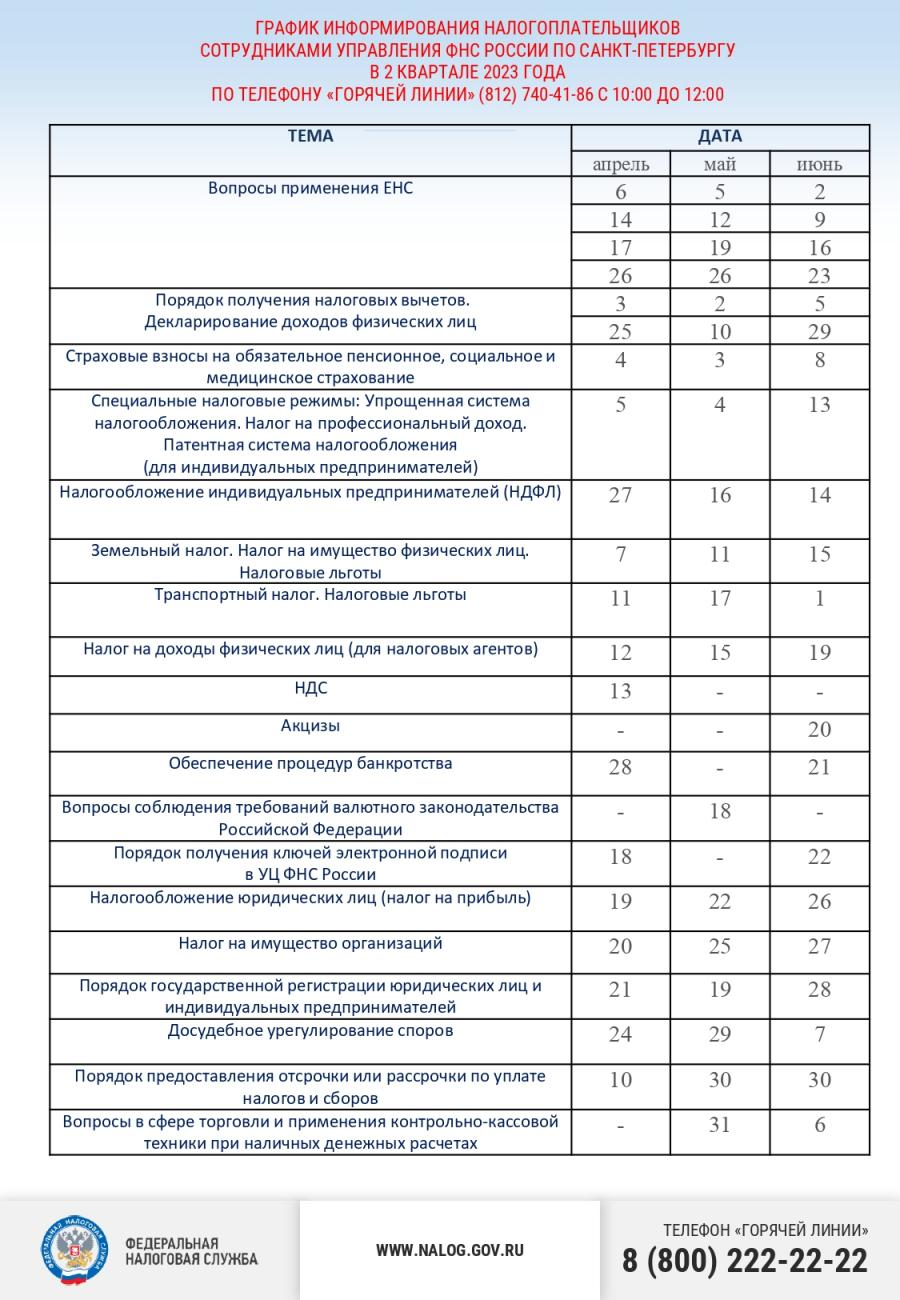 ГРАФИК ИНФОРМИРОВАНИЯ НАЛОГОПЛАТЕЛЬЩИКОВ
СОТРУДНИКАМИ УПРАВЛЕНИЯ ФНС РОССИИ ПО САНКТ-ПЕТЕРБУРГУ
В 2 КВАРТАЛЕ 2023 ГОДА
ПО ТЕЛЕФОНУ «ГОРЯЧЕЙ ЛИНИИ» (812) 740-41-86 С 10:00 ДО 12:00

| ТЕМА | ДАТА | | |
|---|---|---|---|
| | апрель | май | июнь |
| Вопросы применения ЕНС | 6 | 5 | 2 |
| | 14 | 12 | 9 |
| | 17 | 19 | 16 |
| | 26 | 26 | 23 |
| Порядок получения налоговых вычетов. Декларирование доходов физических лиц | 3 | 2 | 5 |
| | 25 | 10 | 29 |
| Страховые взносы на обязательное пенсионное, социальное и медицинское страхование | 4 | 3 | 8 |
| Специальные налоговые режимы: Упрощенная система налогообложения. Налог на профессиональный доход. Патентная система налогообложения (для индивидуальных предпринимателей) | 5 | 4 | 13 |
| Налогообложение индивидуальных предпринимателей (НДФЛ) | 27 | 16 | 14 |
| Земельный налог. Налог на имущество физических лиц. Налоговые льготы | 7 | 11 | 15 |
| Транспортный налог. Налоговые льготы | 11 | 17 | 1 |
| Налог на доходы физических лиц (для налоговых агентов) | 12 | 15 | 19 |
| НДС | 13 | - | - |
| Акцизы | - | - | 20 |
| Обеспечение процедур банкротства | 28 | - | 21 |
| Вопросы соблюдения требований валютного законодательства Российской Федерации | - | 18 | - |
| Порядок получения ключей электронной подписи в УЦ ФНС России | 18 | - | 22 |
| Налогообложение юридических лиц (налог на прибыль) | 19 | 22 | 26 |
| Налог на имущество организаций | 20 | 25 | 27 |
| Порядок государственной регистрации юридических лиц и индивидуальных предпринимателей | 21 | 19 | 28 |
| Досудебное урегулирование споров | 24 | 29 | 7 |
| Порядок предоставления отсрочки или рассрочки по уплате налогов и сборов | 10 | 30 | 30 |
| Вопросы в сфере торговли и применения контрольно-кассовой техники при наличных денежных расчетах | - | 31 | 6 |

ФЕДЕРАЛЬНАЯ НАЛОГОВАЯ СЛУЖБА
WWW.NALOG.GOV.RU
ТЕЛЕФОН «ГОРЯЧЕЙ ЛИНИИ»
8 (800) 222-22-22